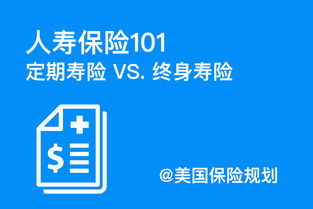 人寿保险101
定期寿险 VS. 终身寿险

$

@美国保险规划